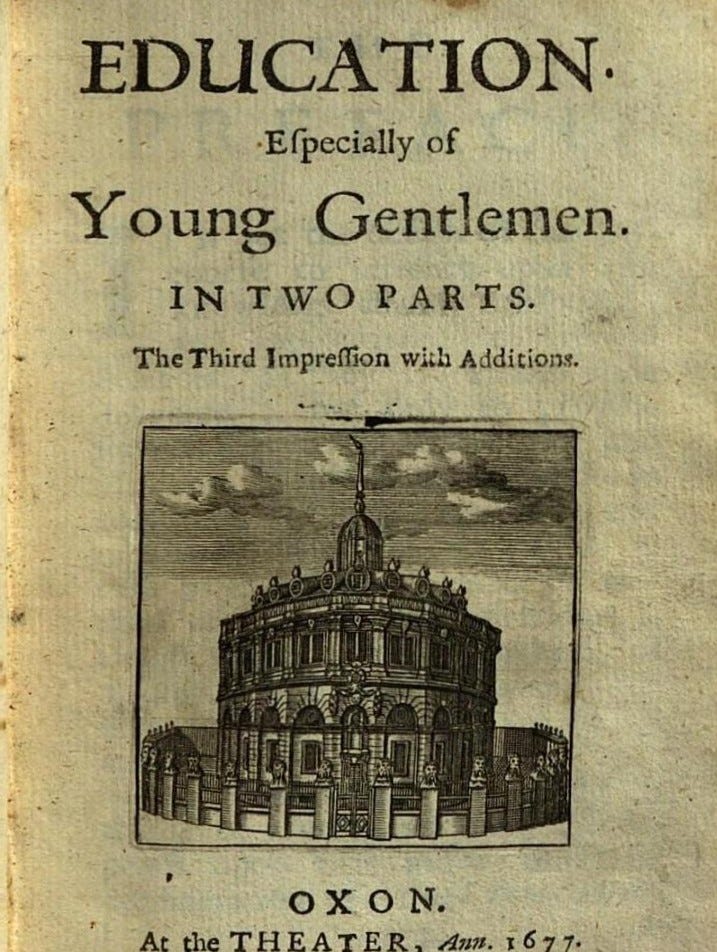 EDUCATION.

Eſpecially of

Young Gentlemen.

IN TWO PARTS.

The Third Impreſſion with Additions.

OXON.

At the THEATER, Ann. 1677.